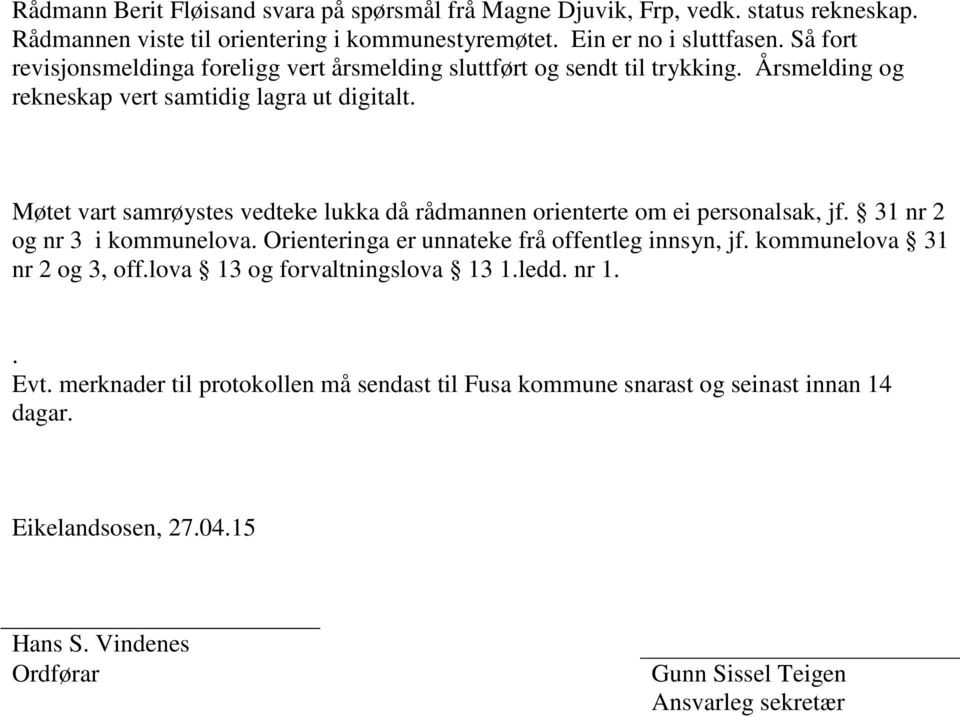 Rådmann Berit Fløisand svara på spørsmål frå Magne Djuvik, Frp, vedk. status rekneskap. Rådmannen viste til orientering i kommunestyremøtet. Ein er no i sluttfasen. Så fort revisjonsmeldinga foreligg vert årsmelding sluttført og sendt til trykking. Årsmelding og rekneskap vert samtidig lagra ut digitalt.

Møtet vart samrøystes vedteke lukka då rådmannen orienterte om ei personalsak, jf. § 31 nr 2 og nr 3 i kommunelova. Orienteringa er unnateke frå offentleg innsyn, jf. kommunelova § 31 nr 2 og 3, off.lova § 13 og forvaltningslova § 13 1.ledd. nr 1.

.
Evt. merknader til protokollen må sendast til Fusa kommune snarast og seinast innan 14 dagar.

Eikelandsosen, 27.04.15

Hans S. Vindenes
Ordførar

Gunn Sissel Teigen
Ansvarleg sekretær